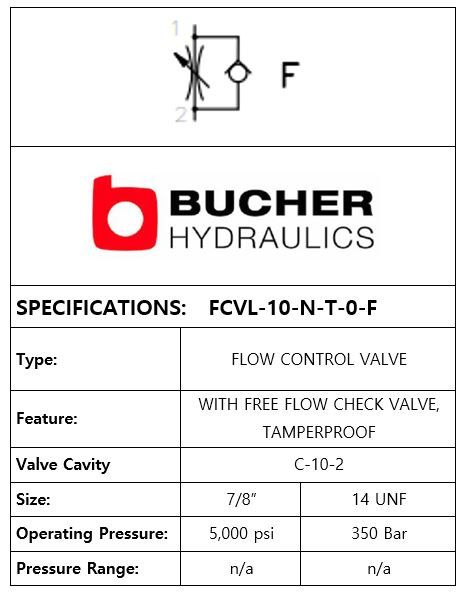 1
2
F

BUCHER
HYDRAULICS

SPECIFICATIONS: FCVL-10-N-T-0-F

| Type: | FLOW CONTROL VALVE | |
|---|---|---|
| Feature: | WITH FREE FLOW CHECK VALVE, TAMPERPROOF | |
| Valve Cavity | C-10-2 | |
| Size: | 7/8" | 14 UNF |
| Operating Pressure: | 5,000 psi | 350 Bar |
| Pressure Range: | n/a | n/a |